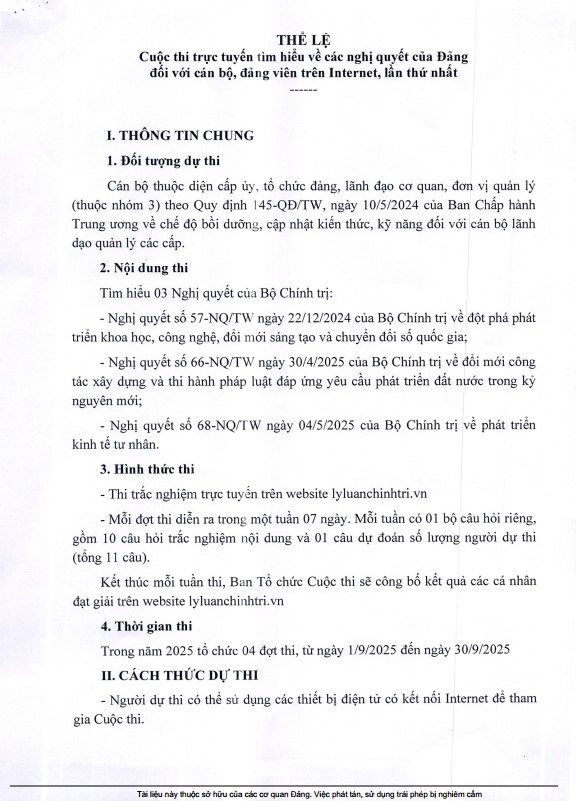 THỂ LỆ
Cuộc thi trực tuyến tìm hiểu về các nghị quyết của Đảng đối với cán bộ, đảng viên trên Internet, lần thứ nhất
------

I. THÔNG TIN CHUNG

1. Đối tượng dự thi

Cán bộ thuộc diện cấp ủy, tổ chức đảng, lãnh đạo cơ quan, đơn vị quản lý (thuộc nhóm 3) theo Quy định 145-QĐ/TW, ngày 10/5/2024 của Ban Chấp hành Trung ương về chế độ bồi dưỡng, cập nhật kiến thức, kỹ năng đối với cán bộ lãnh đạo quản lý các cấp.

2. Nội dung thi

Tìm hiểu 03 Nghị quyết của Bộ Chính trị:

- Nghị quyết số 57-NQ/TW ngày 22/12/2024 của Bộ Chính trị về đột phá phát triển khoa học, công nghệ, đổi mới sáng tạo và chuyển đổi số quốc gia;

- Nghị quyết số 66-NQ/TW ngày 30/4/2025 của Bộ Chính trị về đổi mới công tác xây dựng và thi hành pháp luật đáp ứng yêu cầu phát triển đất nước trong kỷ nguyên mới;

- Nghị quyết số 68-NQ/TW ngày 04/5/2025 của Bộ Chính trị về phát triển kinh tế tư nhân.

3. Hình thức thi

- Thi trắc nghiệm trực tuyến trên website lyluanchinhtri.vn

- Mỗi đợt thi diễn ra trong một tuần 07 ngày. Mỗi tuần có 01 bộ câu hỏi riêng, gồm 10 câu hỏi trắc nghiệm nội dung và 01 câu dự đoán số lượng người dự thi (tổng 11 câu).

Kết thúc mỗi tuần thi, Ban Tổ chức Cuộc thi sẽ công bố kết quả các cá nhân đạt giải trên website lyluanchinhtri.vn

4. Thời gian thi

Trong năm 2025 tổ chức 04 đợt thi, từ ngày 1/9/2025 đến ngày 30/9/2025

II. CÁCH THỨC DỰ THI

- Người dự thi có thể sử dụng các thiết bị điện tử có kết nối Internet để tham gia Cuộc thi.

Tài liệu này thuộc sở hữu của các cơ quan Đảng. Việc phát tán, sử dụng trái phép bị nghiêm cấm